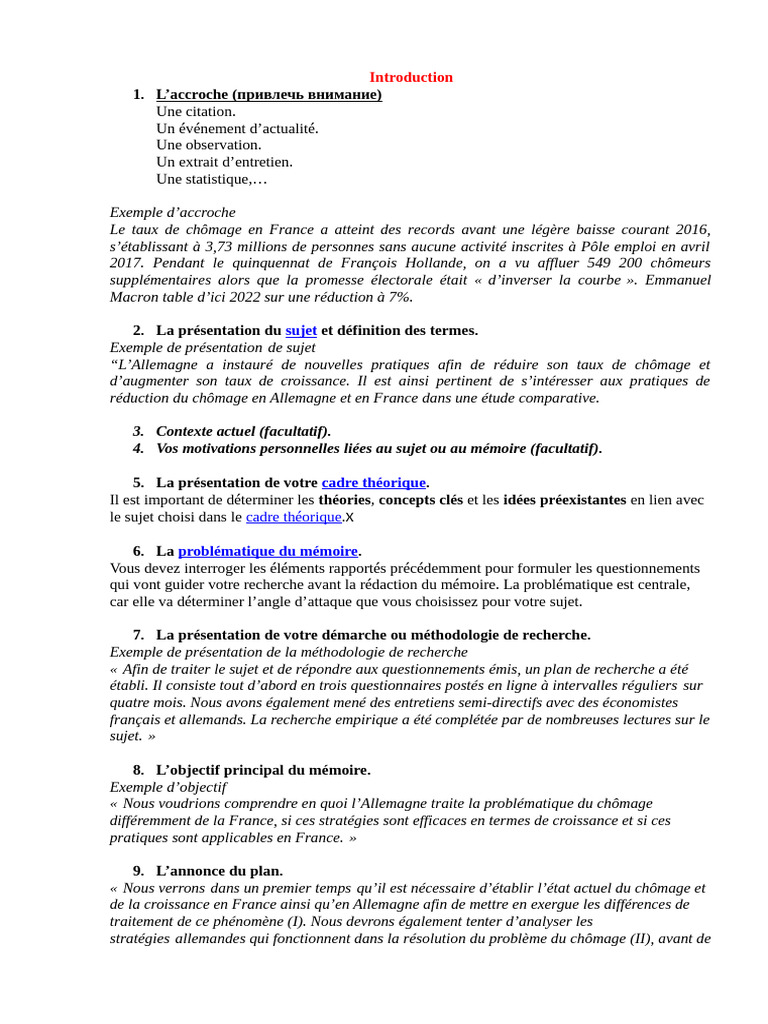 Introduction

1. L'accroche (привлечь внимание)
Une citation.
Un événement d'actualité.
Une observation.
Un extrait d'entretien.
Une statistique,…

Exemple d'accroche
Le taux de chômage en France a atteint des records avant une légère baisse courant 2016, s'établissant à 3,73 millions de personnes sans aucune activité inscrites à Pôle emploi en avril 2017. Pendant le quinquennat de François Hollande, on a vu affluer 549 200 chômeurs supplémentaires alors que la promesse électorale était « d'inverser la courbe ». Emmanuel Macron table d'ici 2022 sur une réduction à 7%.

2. La présentation du sujet et définition des termes.
Exemple de présentation de sujet
"L'Allemagne a instauré de nouvelles pratiques afin de réduire son taux de chômage et d'augmenter son taux de croissance. Il est ainsi pertinent de s'intéresser aux pratiques de réduction du chômage en Allemagne et en France dans une étude comparative.

3. Contexte actuel (facultatif).
4. Vos motivations personnelles liées au sujet ou au mémoire (facultatif).

5. La présentation de votre cadre théorique.
Il est important de déterminer les théories, concepts clés et les idées préexistantes en lien avec le sujet choisi dans le cadre théorique.X

6. La problématique du mémoire.
Vous devez interroger les éléments rapportés précédemment pour formuler les questionnements qui vont guider votre recherche avant la rédaction du mémoire. La problématique est centrale, car elle va déterminer l'angle d'attaque que vous choisissez pour votre sujet.

7. La présentation de votre démarche ou méthodologie de recherche.
Exemple de présentation de la méthodologie de recherche
« Afin de traiter le sujet et de répondre aux questionnements émis, un plan de recherche a été établi. Il consiste tout d'abord en trois questionnaires postés en ligne à intervalles réguliers sur quatre mois. Nous avons également mené des entretiens semi-directifs avec des économistes français et allemands. La recherche empirique a été complétée par de nombreuses lectures sur le sujet. »

8. L'objectif principal du mémoire.
Exemple d'objectif
« Nous voudrions comprendre en quoi l'Allemagne traite la problématique du chômage différemment de la France, si ces stratégies sont efficaces en termes de croissance et si ces pratiques sont applicables en France. »

9. L'annonce du plan.
« Nous verrons dans un premier temps qu'il est nécessaire d'établir l'état actuel du chômage et de la croissance en France ainsi qu'en Allemagne afin de mettre en exergue les différences de traitement de ce phénomène (I). Nous devrons également tenter d'analyser les stratégies allemandes qui fonctionnent dans la résolution du problème du chômage (II), avant de